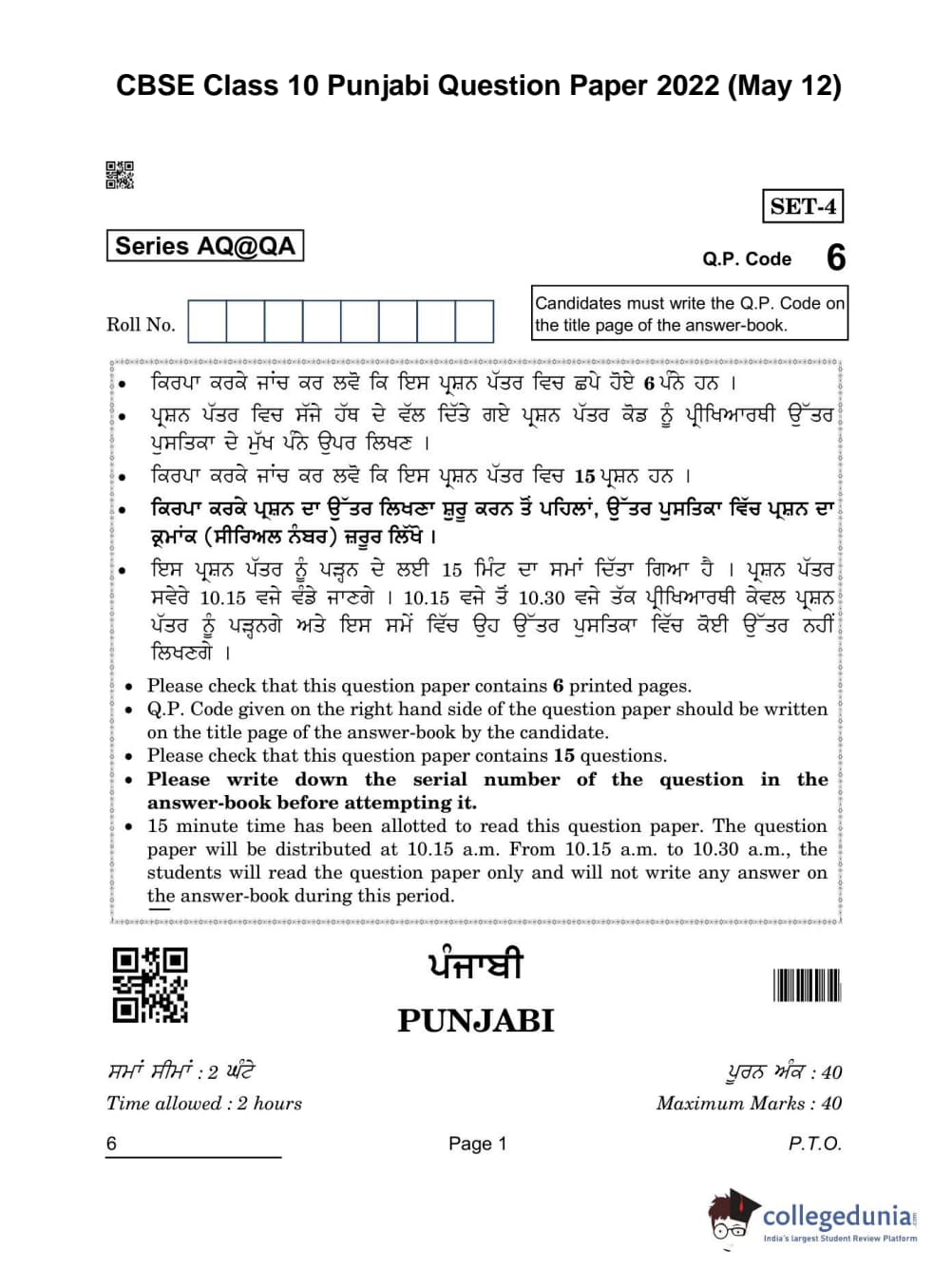 CBSE Class 10 Punjabi Question Paper 2022 (May 12)

SET-4

Series AQ@QA

Q.P. Code 6

Roll No.

Candidates must write the Q.P. Code on the title page of the answer-book.

• ਕਿਰਪਾ ਕਰਕੇ ਜਾਂਚ ਕਰ ਲਵੋ ਕਿ ਇਸ ਪ੍ਰਸ਼ਨ ਪੱਤਰ ਵਿਚ ਛਪੇ ਹੋਏ 6 ਪੰਨੇ ਹਨ ।
• ਪ੍ਰਸ਼ਨ ਪੱਤਰ ਵਿਚ ਸੱਜੇ ਹੱਥ ਦੇ ਵੱਲ ਦਿੱਤੇ ਗਏ ਪ੍ਰਸ਼ਨ ਪੱਤਰ ਕੋਡ ਨੂੰ ਪ੍ਰੀਖਿਆਰਥੀ ਉੱਤਰ ਪੁਸਤਿਕਾ ਦੇ ਮੁੱਖ ਪੰਨੇ ਉਪਰ ਲਿਖਣ ।
• ਕਿਰਪਾ ਕਰਕੇ ਜਾਂਚ ਕਰ ਲਵੋ ਕਿ ਇਸ ਪ੍ਰਸ਼ਨ ਪੱਤਰ ਵਿਚ 15 ਪ੍ਰਸ਼ਨ ਹਨ ।
• ਕਿਰਪਾ ਕਰਕੇ ਪ੍ਰਸ਼ਨ ਦਾ ਉੱਤਰ ਲਿਖਣਾ ਸ਼ੁਰੂ ਕਰਨ ਤੋਂ ਪਹਿਲਾਂ, ਉੱਤਰ ਪੁਸਤਿਕਾ ਵਿੱਚ ਪ੍ਰਸ਼ਨ ਦਾ ਕ੍ਰਮਾਂਕ (ਸੀਰਿਅਲ ਨੰਬਰ) ਜ਼ਰੂਰ ਲਿੱਖੋ ।
• ਇਸ ਪ੍ਰਸ਼ਨ ਪੱਤਰ ਨੂੰ ਪੜ੍ਹਨ ਦੇ ਲਈ 15 ਮਿੰਟ ਦਾ ਸਮਾਂ ਦਿੱਤਾ ਗਿਆ ਹੈ । ਪ੍ਰਸ਼ਨ ਪੱਤਰ ਸਵੇਰੇ 10.15 ਵਜੇ ਵੰਡੇ ਜਾਣਗੇ । 10.15 ਵਜੇ ਤੋਂ 10.30 ਵਜੇ ਤੱਕ ਪ੍ਰੀਖਿਆਰਥੀ ਕੇਵਲ ਪ੍ਰਸ਼ਨ ਪੱਤਰ ਨੂੰ ਪੜ੍ਹਨਗੇ ਅਤੇ ਇਸ ਸਮੇਂ ਵਿੱਚ ਉਹ ਉੱਤਰ ਪੁਸਤਿਕਾ ਵਿੱਚ ਕੋਈ ਉੱਤਰ ਨਹੀਂ ਲਿਖਣਗੇ ।
• Please check that this question paper contains 6 printed pages.
• Q.P. Code given on the right hand side of the question paper should be written on the title page of the answer-book by the candidate.
• Please check that this question paper contains 15 questions.
• Please write down the serial number of the question in the answer-book before attempting it.
• 15 minute time has been allotted to read this question paper. The question paper will be distributed at 10.15 a.m. From 10.15 a.m. to 10.30 a.m., the students will read the question paper only and will not write any answer on the answer-book during this period.

ਪੰਜਾਬੀ
PUNJABI

ਸਮਾਂ ਸੀਮਾਂ : 2 ਘੰਟੇ
Time allowed : 2 hours

ਪੂਰਨ ਅੰਕ : 40
Maximum Marks : 40

6

Page 1

P.T.O.

collegedunia
India's largest Student Review Platform